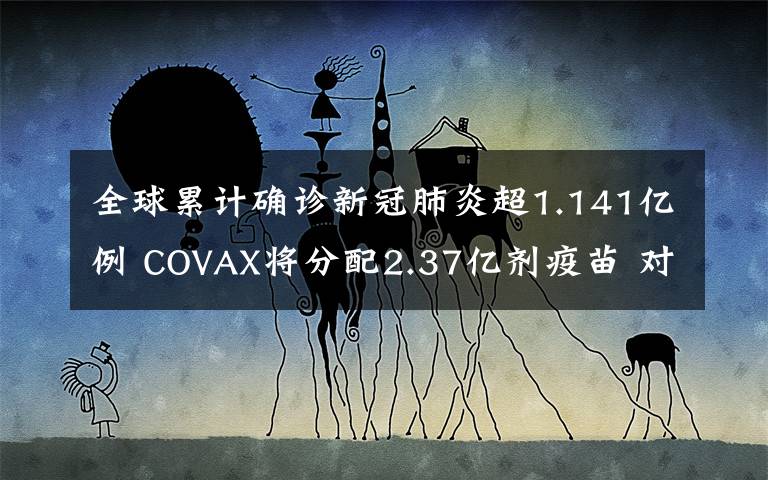 全球累计确诊新冠肺炎超1.141亿例 COVAX将分配2.37亿剂疫苗 对